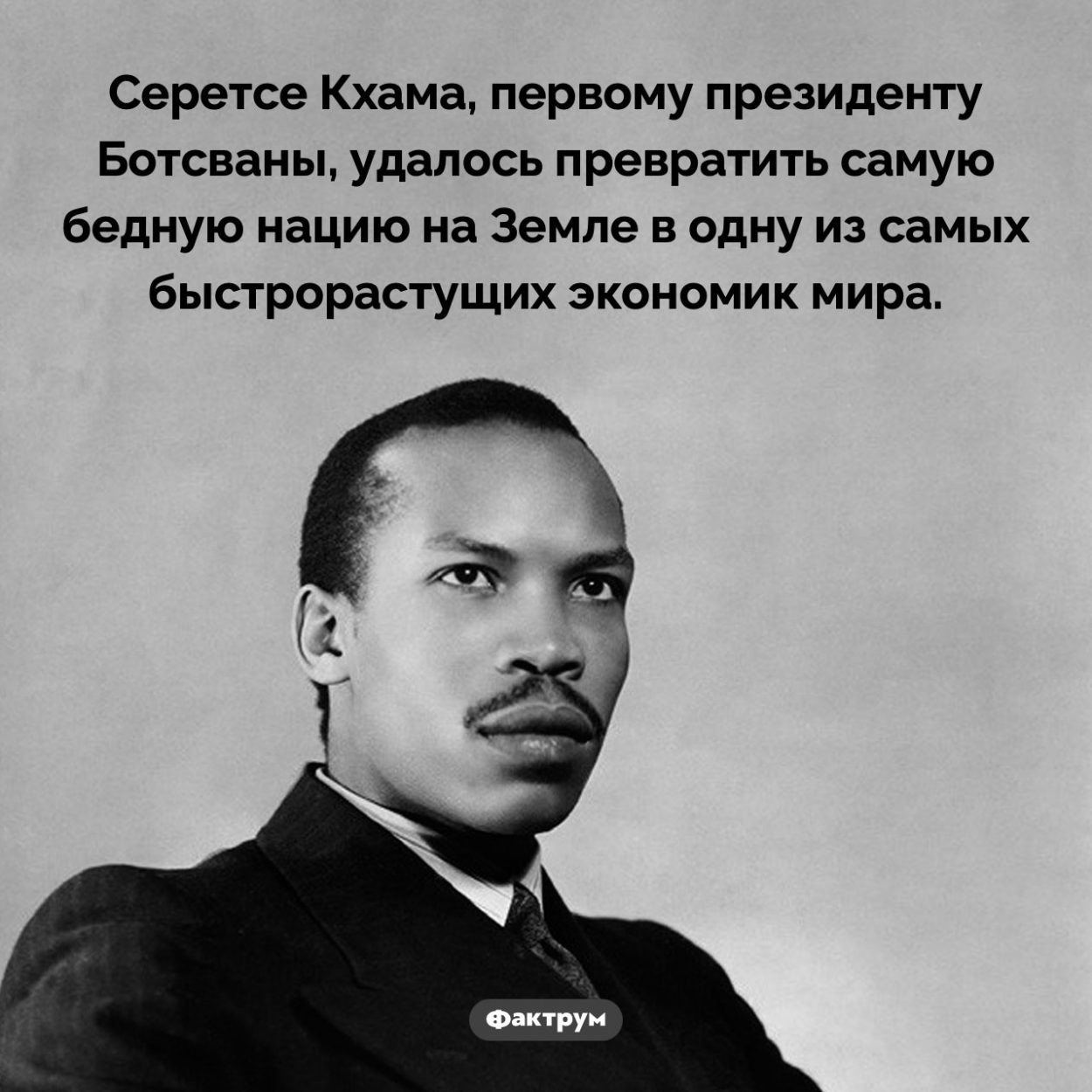 Серетсе Кхама, первому президенту Ботсваны, удалось превратить самую бедную нацию на Земле в одну из самых быстрорастущих экономик мира.

Фактрум